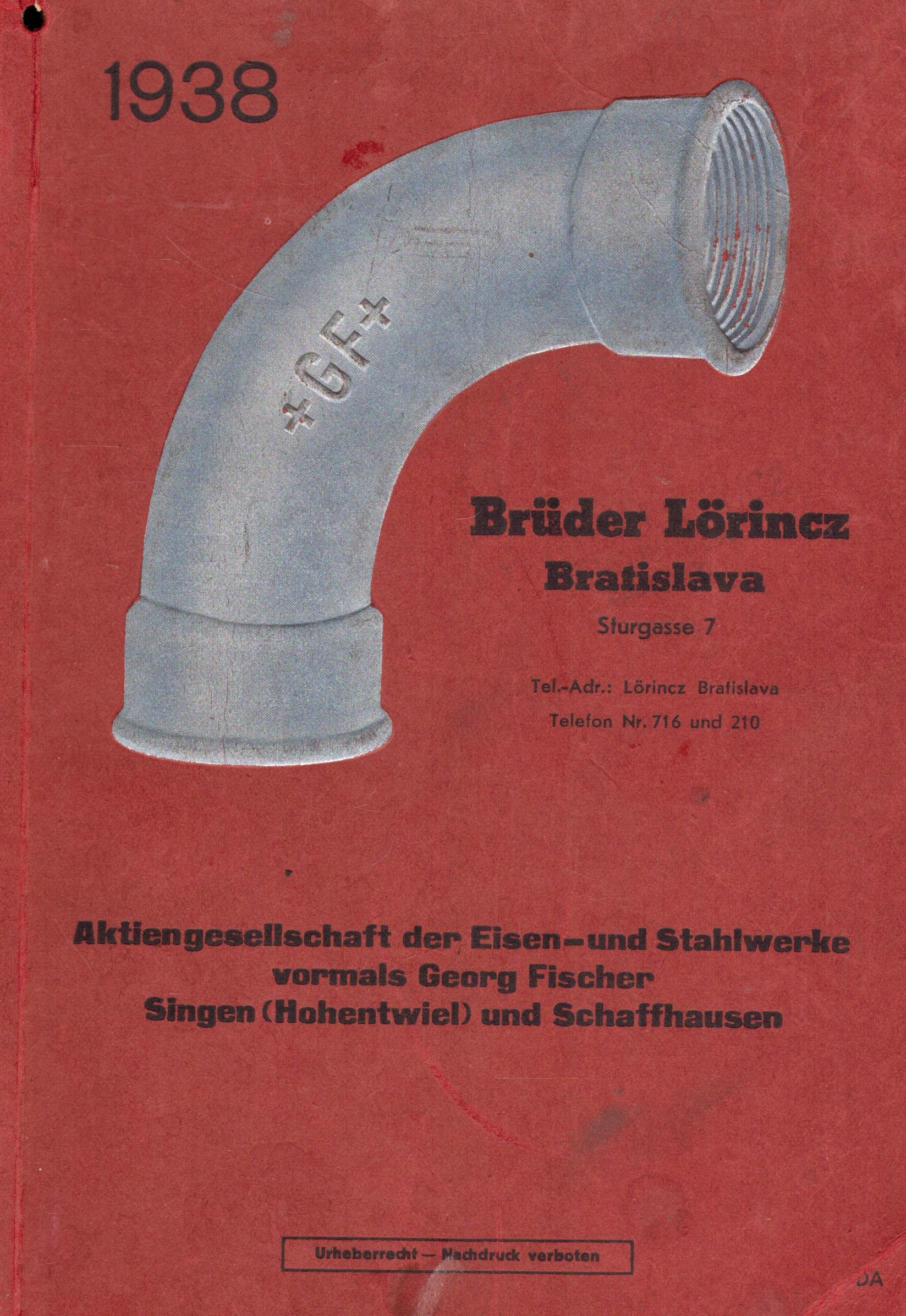 1938

+GF+

Brüder Lörincz
Bratislava
Sturgasse 7

Tel.-Adr.: Lörincz Bratislava
Telefon Nr. 716 und 210

Aktiengesellschaft der Eisen- und Stahlwerke
vormals Georg Fischer
Singen (Hohentwiel) und Schaffhausen

Urheberrecht — Nachdruck verboten

DA